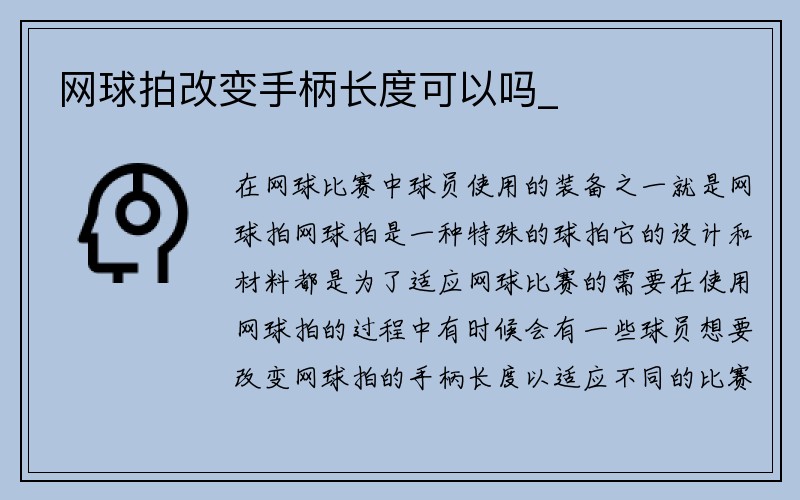 网球拍改变手柄长度可以吗_

在网球比赛中球员使用的装备之一就是网球拍网球拍是一种特殊的球拍它的设计和材料都是为了适应网球比赛的需要在使用网球拍的过程中有时候会有一些球员想要改变网球拍的手柄长度以适应不同的比赛